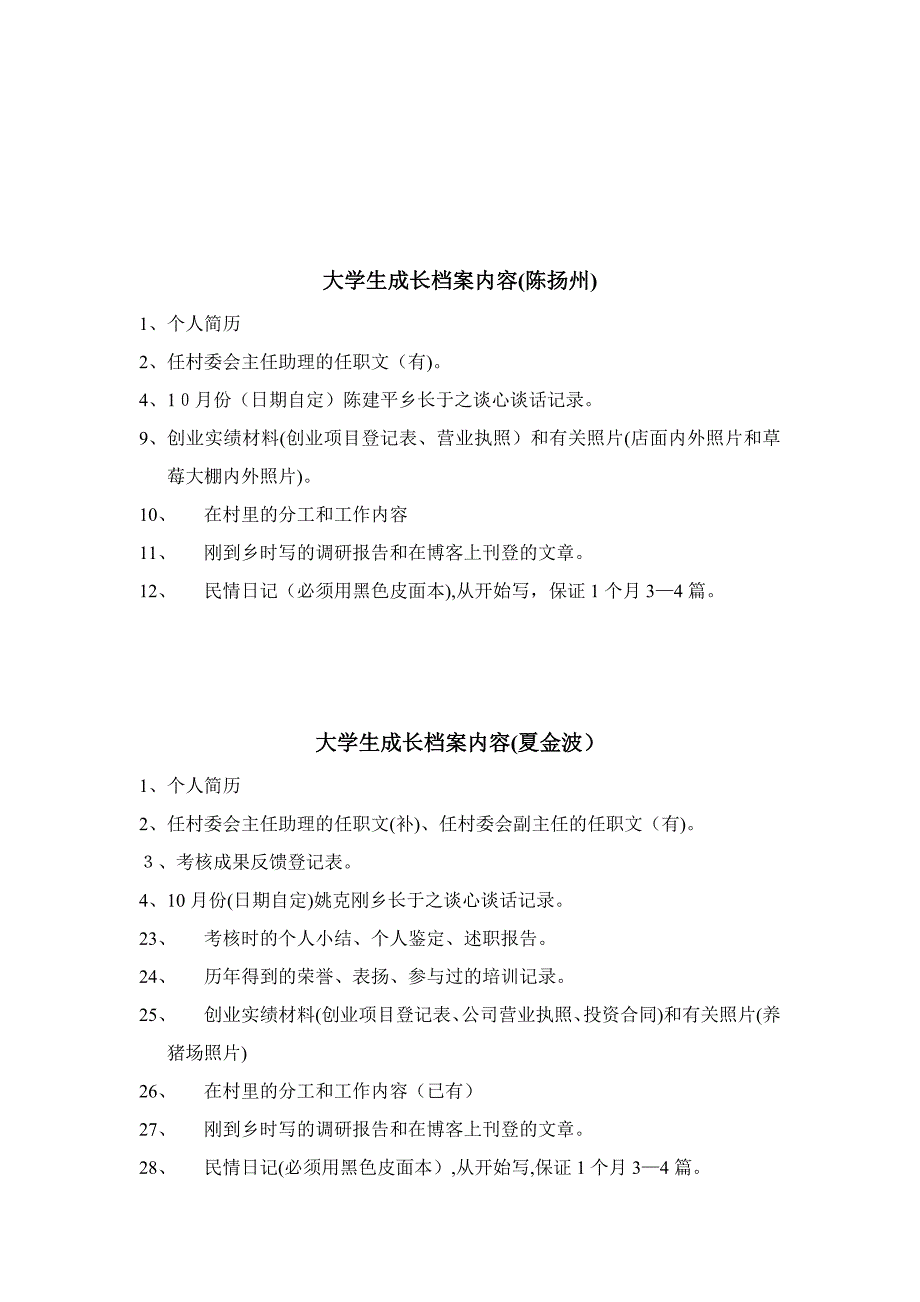 大学生成长档案内容(陈扬州)

1、个人简历

2、任村委会主任助理的任职文（有)。

4、1 0 月份（日期自定）陈建平乡长于之谈心谈话记录。

9、创业实绩材料(创业项目登记表、营业执照）和有关照片(店面内外照片和草莓大棚内外照片)。

10、　在村里的分工和工作内容

11、　刚到乡时写的调研报告和在博客上刊登的文章。

12、　民情日记（必须用黑色皮面本),从开始写，保证 1 个月 3—4 篇。

大学生成长档案内容(夏金波）

1、个人简历

2、任村委会主任助理的任职文(补)、任村委会副主任的任职文（有)。

3、考核成果反馈登记表。

4、10 月份(日期自定)姚克刚乡长于之谈心谈话记录。

23、　考核时的个人小结、个人鉴定、述职报告。

24、　历年得到的荣誉、表扬、参与过的培训记录。

25、　创业实绩材料(创业项目登记表、公司营业执照、投资合同)和有关照片(养猪场照片)

26、　在村里的分工和工作内容（已有）

27、　刚到乡时写的调研报告和在博客上刊登的文章。

28、　民情日记(必须用黑色皮面本）,从开始写,保证 1 个月 3—4 篇。